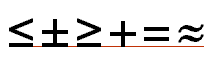 $\leq \pm \geq + = \approx$